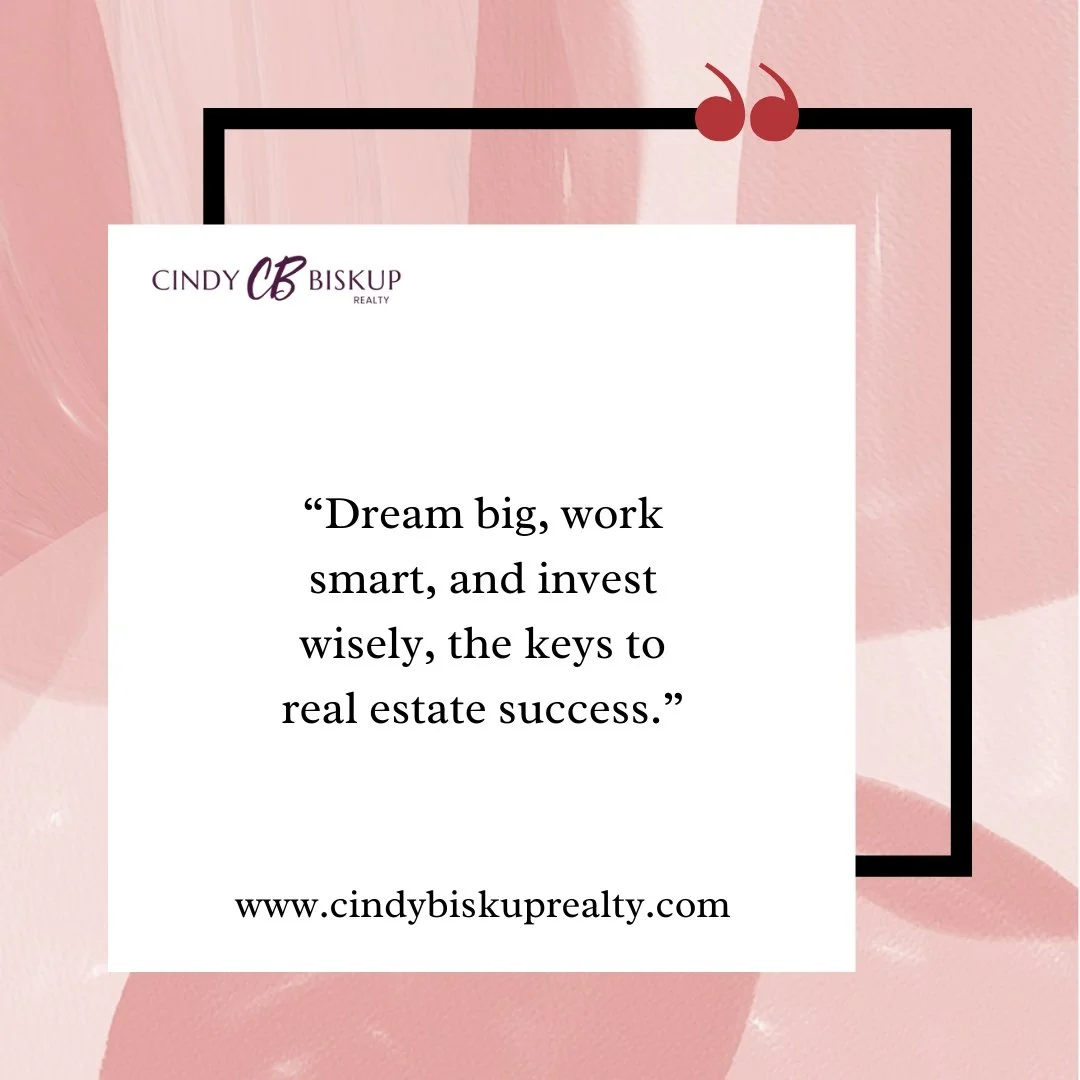 CINDY CB BISKUP
REALTY

“Dream big, work smart, and invest wisely, the keys to real estate success.”

www.cindybiskuprealty.com